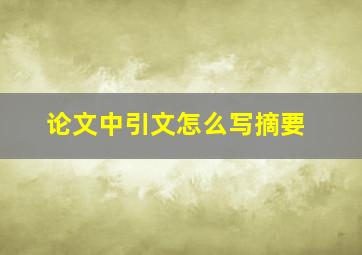 论文中引文怎么写摘要